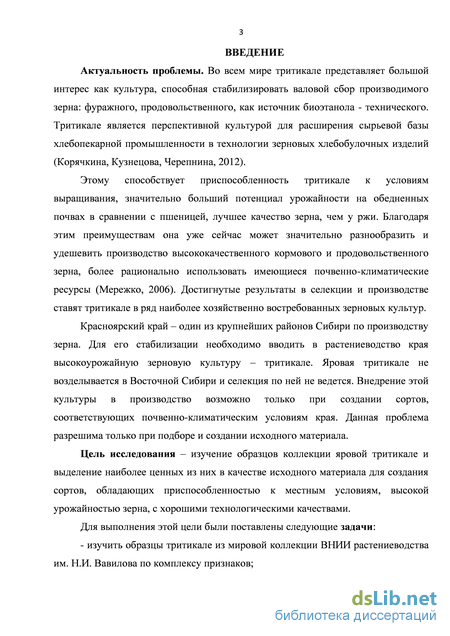 3

ВВЕДЕНИЕ

Актуальность проблемы. Во всем мире тритикале представляет большой интерес как культура, способная стабилизировать валовой сбор производимого зерна: фуражного, продовольственного, как источник биоэтанола - технического. Тритикале является перспективной культурой для расширения сырьевой базы хлебопекарной промышленности в технологии зерновых хлебобулочных изделий (Корячкина, Кузнецова, Черепнина, 2012).

Этому способствует приспособленность тритикале к условиям выращивания, значительно больший потенциал урожайности на обедненных почвах в сравнении с пшеницей, лучшее качество зерна, чем у ржи. Благодаря этим преимуществам она уже сейчас может значительно разнообразить и удешевить производство высококачественного кормового и продовольственного зерна, более рационально использовать имеющиеся почвенно-климатические ресурсы (Мережко, 2006). Достигнутые результаты в селекции и производстве ставят тритикале в ряд наиболее хозяйственно востребованных зерновых культур.

Красноярский край – один из крупнейших районов Сибири по производству зерна. Для его стабилизации необходимо вводить в растениеводство края высокоурожайную зерновую культуру – тритикале. Яровая тритикале не возделывается в Восточной Сибири и селекция по ней не ведется. Внедрение этой культуры в производство возможно только при создании сортов, соответствующих почвенно-климатическим условиям края. Данная проблема разрешима только при подборе и создании исходного материала.

Цель исследования – изучение образцов коллекции яровой тритикале и выделение наиболее ценных из них в качестве исходного материала для создания сортов, обладающих приспособленностью к местным условиям, высокой урожайностью зерна, с хорошими технологическими качествами.

Для выполнения этой цели были поставлены следующие задачи:

- изучить образцы тритикале из мировой коллекции ВНИИ растениеводства им. Н.И. Вавилова по комплексу признаков;

dsLib.net
библиотека диссертаций